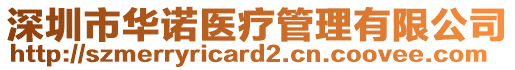 深圳市华诺医疗管理有限公司
http://szmerryricard2.cn.coovee.com